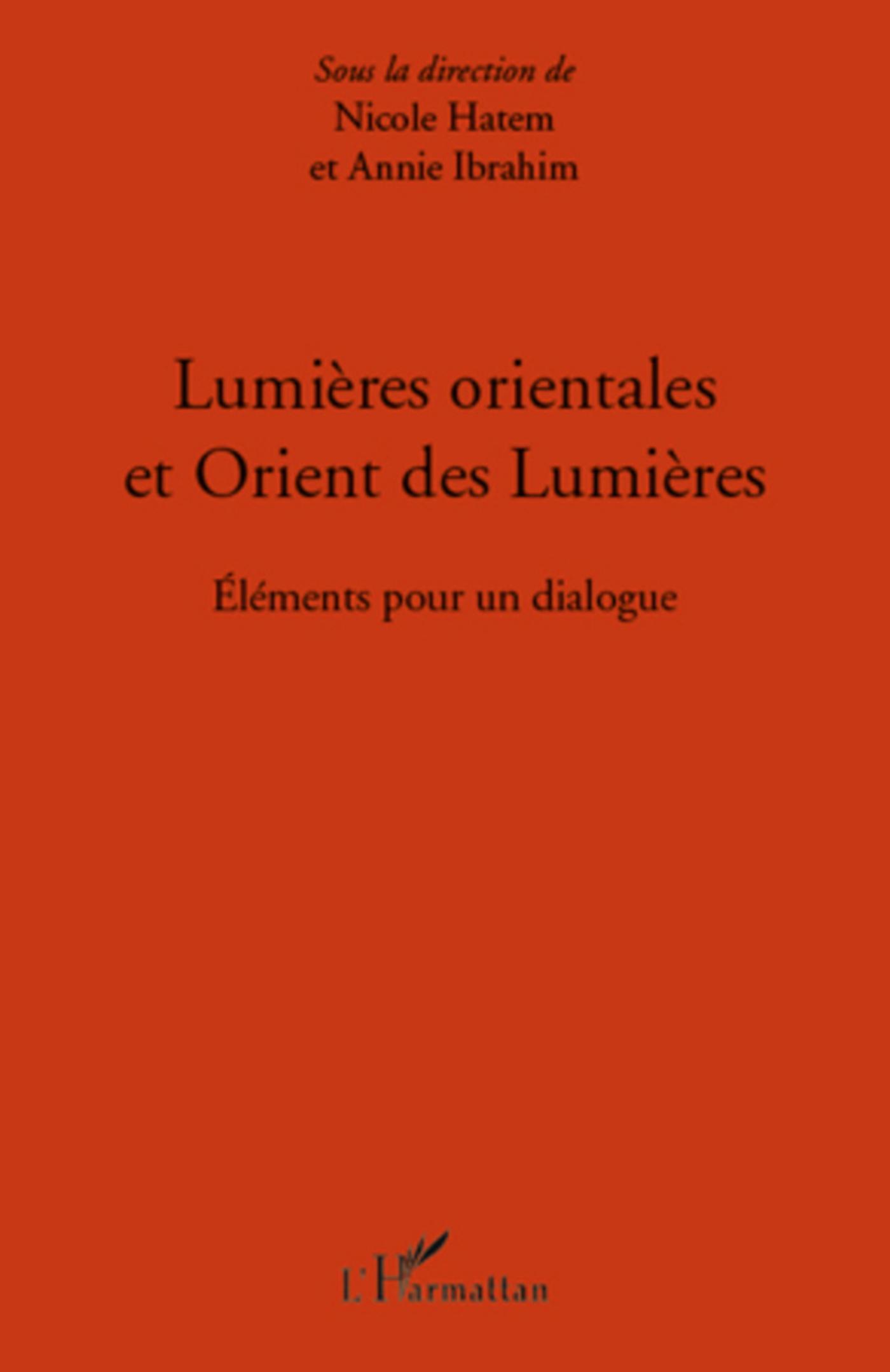 Sous la direction de
Nicole Hatem
et Annie Ibrahim

Lumières orientales
et Orient des Lumières

Éléments pour un dialogue

L'Harmattan